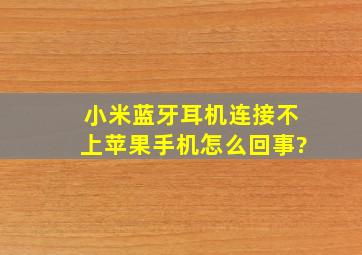 小米蓝牙耳机连接不上苹果手机怎么回事?